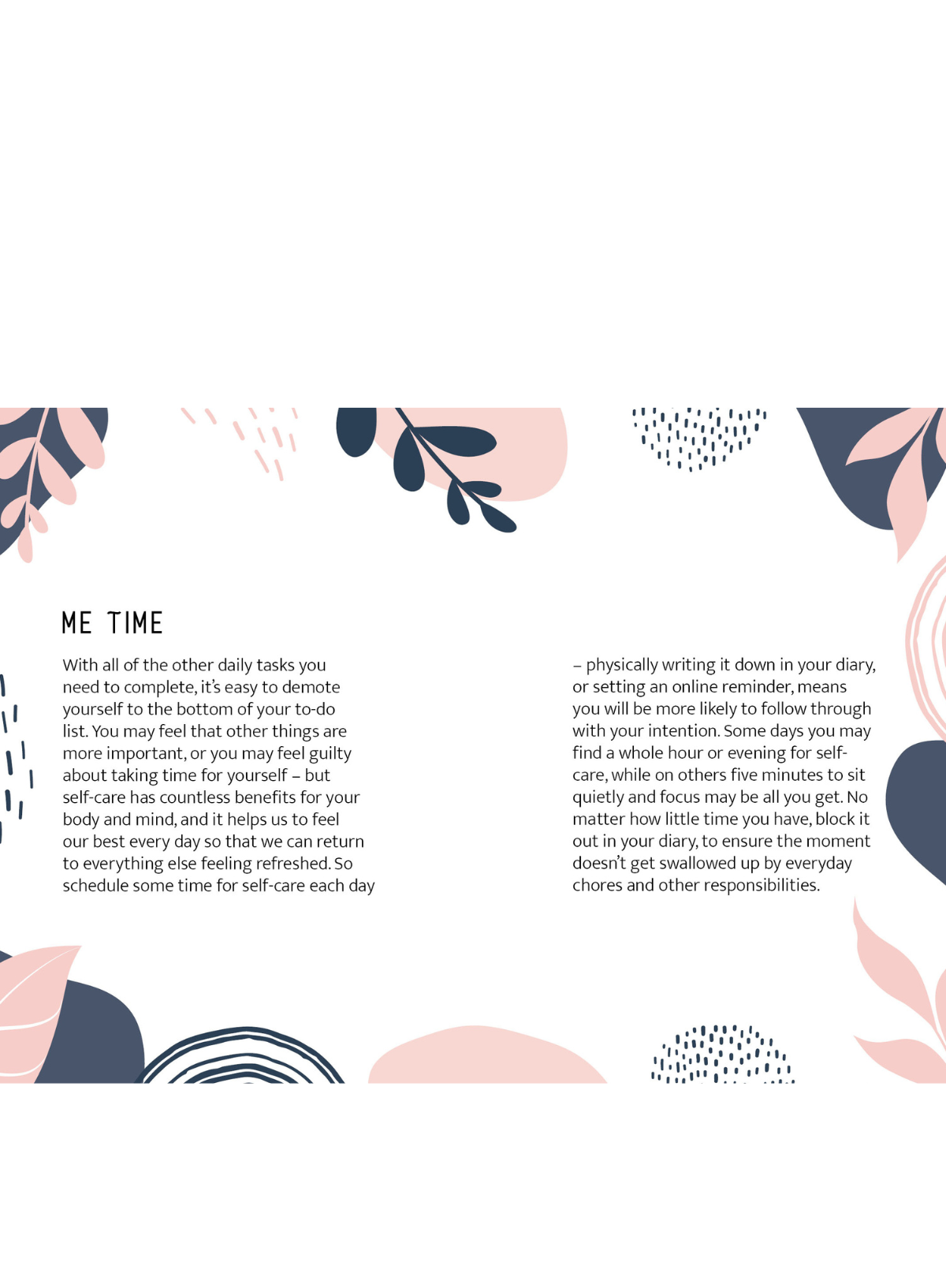 ME TIME

With all of the other daily tasks you need to complete, it's easy to demote yourself to the bottom of your to-do list. You may feel that other things are more important, or you may feel guilty about taking time for yourself – but self-care has countless benefits for your body and mind, and it helps us to feel our best every day so that we can return to everything else feeling refreshed. So schedule some time for self-care each day

– physically writing it down in your diary, or setting an online reminder, means you will be more likely to follow through with your intention. Some days you may find a whole hour or evening for self-care, while on others five minutes to sit quietly and focus may be all you get. No matter how little time you have, block it out in your diary, to ensure the moment doesn't get swallowed up by everyday chores and other responsibilities.